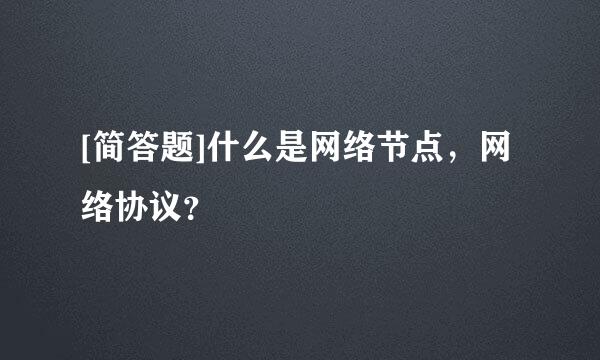 [简答题]什么是网络节点，网络协议?